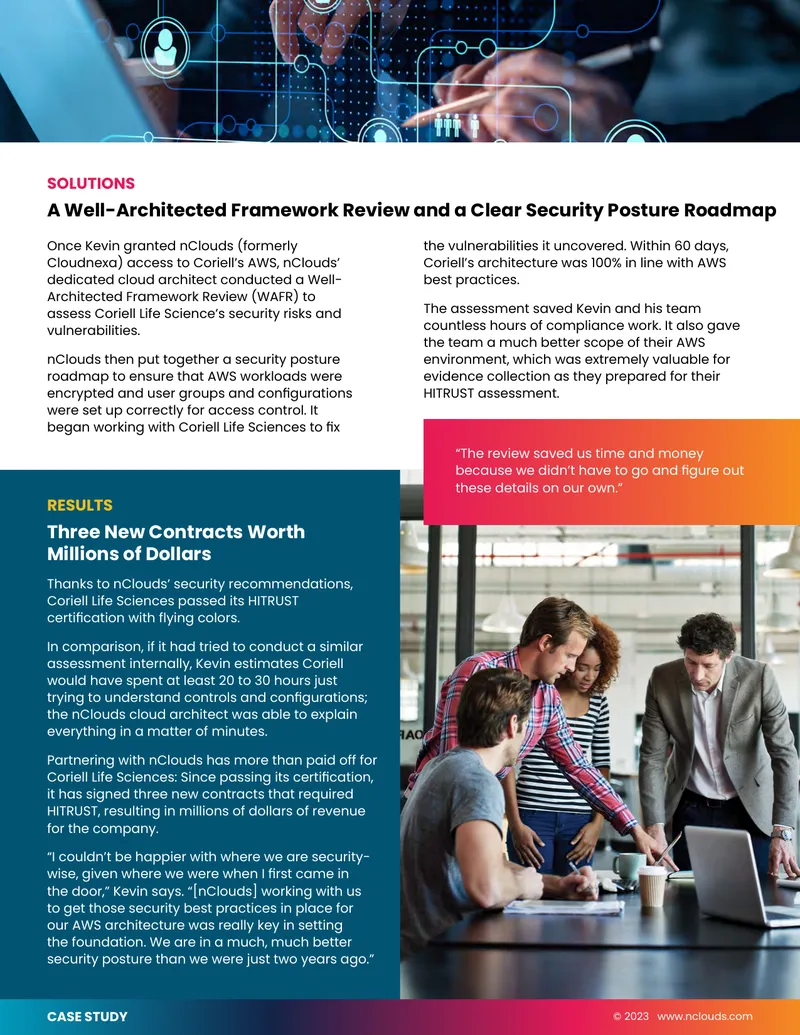 SOLUTIONS

A Well-Architected Framework Review and a Clear Security Posture Roadmap

Once Kevin granted nClouds (formerly Cloudnexa) access to Coriell's AWS, nClouds' dedicated cloud architect conducted a Well-Architected Framework Review (WAFR) to assess Coriell Life Science's security risks and vulnerabilities.

nClouds then put together a security posture roadmap to ensure that AWS workloads were encrypted and user groups and configurations were set up correctly for access control. It began working with Coriell Life Sciences to fix the vulnerabilities it uncovered. Within 60 days, Coriell's architecture was 100% in line with AWS best practices.

The assessment saved Kevin and his team countless hours of compliance work. It also gave the team a much better scope of their AWS environment, which was extremely valuable for evidence collection as they prepared for their HITRUST assessment.

"The review saved us time and money because we didn't have to go and figure out these details on our own."

RESULTS

Three New Contracts Worth Millions of Dollars

Thanks to nClouds' security recommendations, Coriell Life Sciences passed its HITRUST certification with flying colors.

In comparison, if it had tried to conduct a similar assessment internally, Kevin estimates Coriell would have spent at least 20 to 30 hours just trying to understand controls and configurations; the nClouds cloud architect was able to explain everything in a matter of minutes.

Partnering with nClouds has more than paid off for Coriell Life Sciences: Since passing its certification, it has signed three new contracts that required HITRUST, resulting in millions of dollars of revenue for the company.

"I couldn't be happier with where we are security-wise, given where we were when I first came in the door," Kevin says. "[nClouds] working with us to get those security best practices in place for our AWS architecture was really key in setting the foundation. We are in a much, much better security posture than we were just two years ago."

CASE STUDY

© 2023 www.nclouds.com